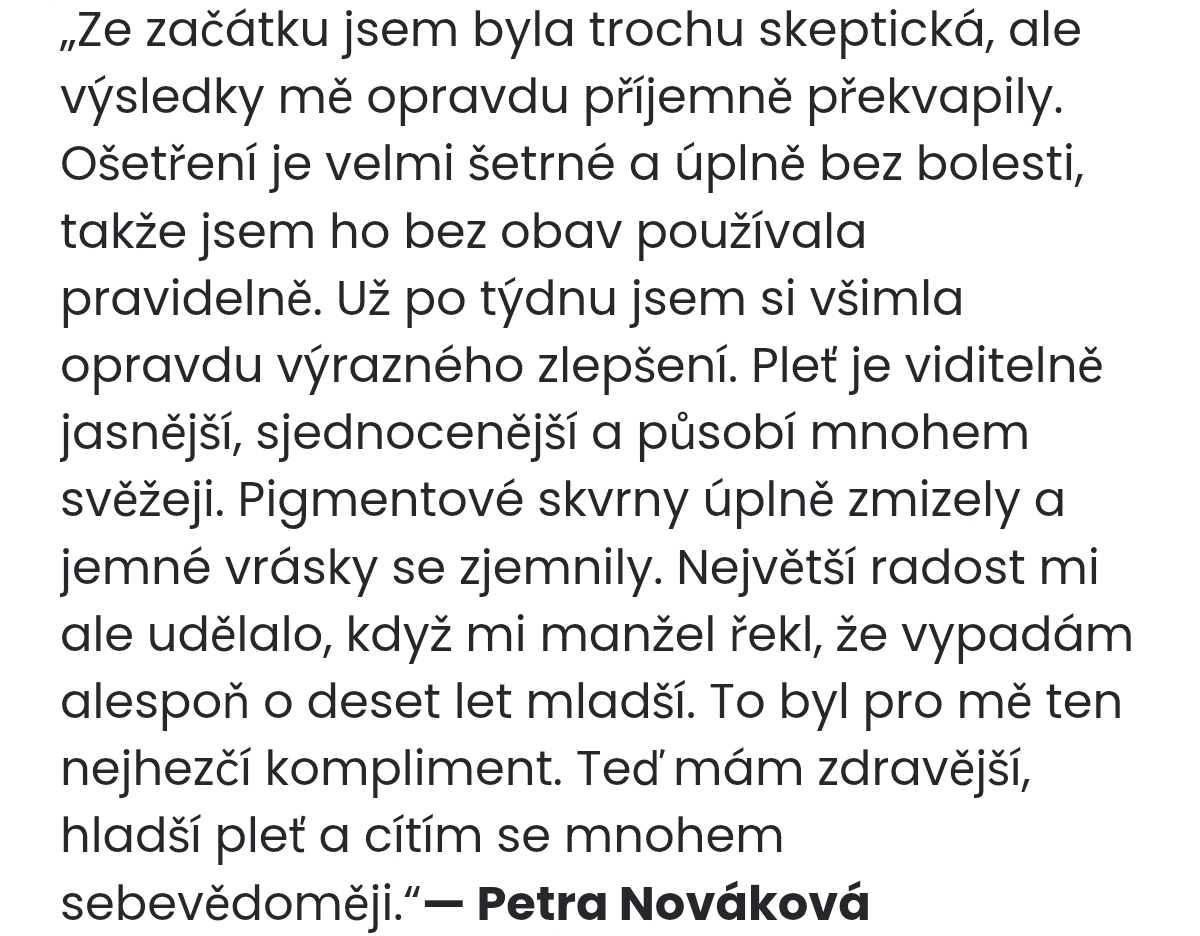 „Ze začátku jsem byla trochu skeptická, ale výsledky mě opravdu příjemně překvapily. Ošetření je velmi šetrné a úplně bez bolesti, takže jsem ho bez obav používala pravidelně. Už po týdnu jsem si všimla opravdu výrazného zlepšení. Pleť je viditelně jasnější, sjednocenější a působí mnohem svěžeji. Pigmentové skvrny úplně zmizely a jemné vrásky se zjemnily. Největší radost mi ale udělalo, když mi manžel řekl, že vypadám alespoň o deset let mladší. To byl pro mě ten nejhezčí kompliment. Teď mám zdravější, hladší pleť a cítím se mnohem sebevědoměji.“— Petra Nováková